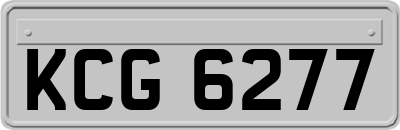 KCG 6277